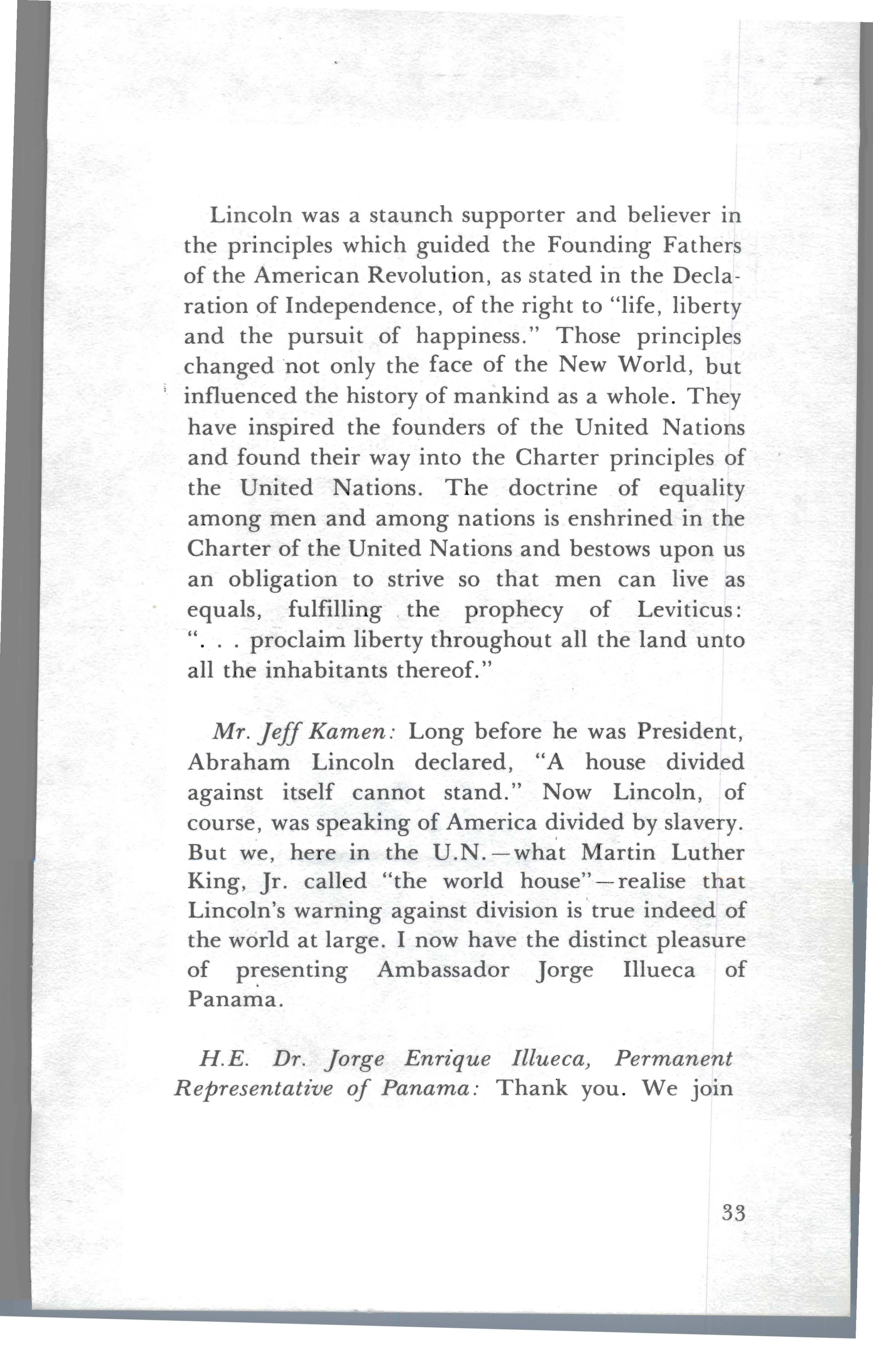 Lincoln was a staunch supporter and believer in the principles which guided the Founding Fathers of the American Revolution, as stated in the Declaration of Independence, of the right to "life, liberty and the pursuit of happiness." Those principles changed not only the face of the New World, but influenced the history of mankind as a whole. They have inspired the founders of the United Nations and found their way into the Charter principles of the United Nations. The doctrine of equality among men and among nations is enshrined in the Charter of the United Nations and bestows upon us an obligation to strive so that men can live as equals, fulfilling the prophecy of Leviticus: ". . . proclaim liberty throughout all the land unto all the inhabitants thereof."

Mr. Jeff Kamen: Long before he was President, Abraham Lincoln declared, "A house divided against itself cannot stand." Now Lincoln, of course, was speaking of America divided by slavery. But we, here in the U.N.—what Martin Luther King, Jr. called "the world house"—realise that Lincoln's warning against division is true indeed of the world at large. I now have the distinct pleasure of presenting Ambassador Jorge Illueca of Panama.

H.E. Dr. Jorge Enrique Illueca, Permanent Representative of Panama: Thank you. We join

33